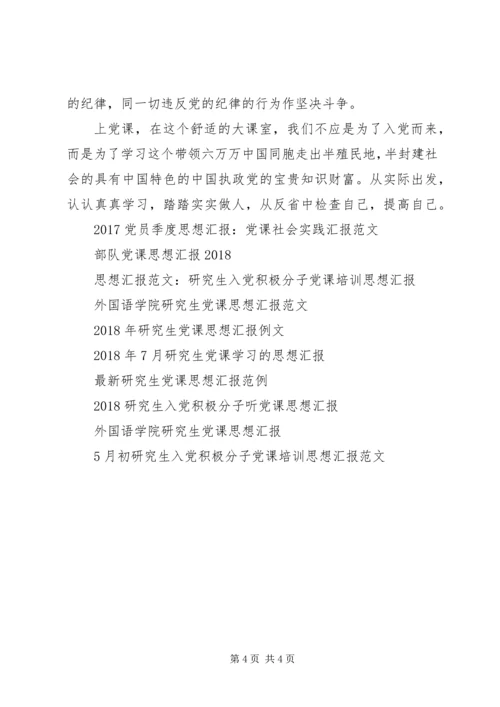 的纪律，同一切违反党的纪律的行为作坚决斗争。

上党课，在这个舒适的大课室，我们不应是为了入党而来，而是为了学习这个带领六万万中国同胞走出半殖民地，半封建社会的具有中国特色的中国执政党的宝贵知识财富。从实际出发，认认真真学习，踏踏实实做人，从反省中检查自己，提高自己。

2017 党员季度思想汇报：党课社会实践汇报范文

部队党课思想汇报 2018

思想汇报范文：研究生入党积极分子党课培训思想汇报

外国语学院研究生党课思想汇报范文

2018 年研究生党课思想汇报例文

2018 年 7 月研究生党课学习的思想汇报

最新研究生党课思想汇报范例

2018 研究生入党积极分子听党课思想汇报

外国语学院研究生党课思想汇报

5 月初研究生入党积极分子党课培训思想汇报范文

第 4 页 共 4 页